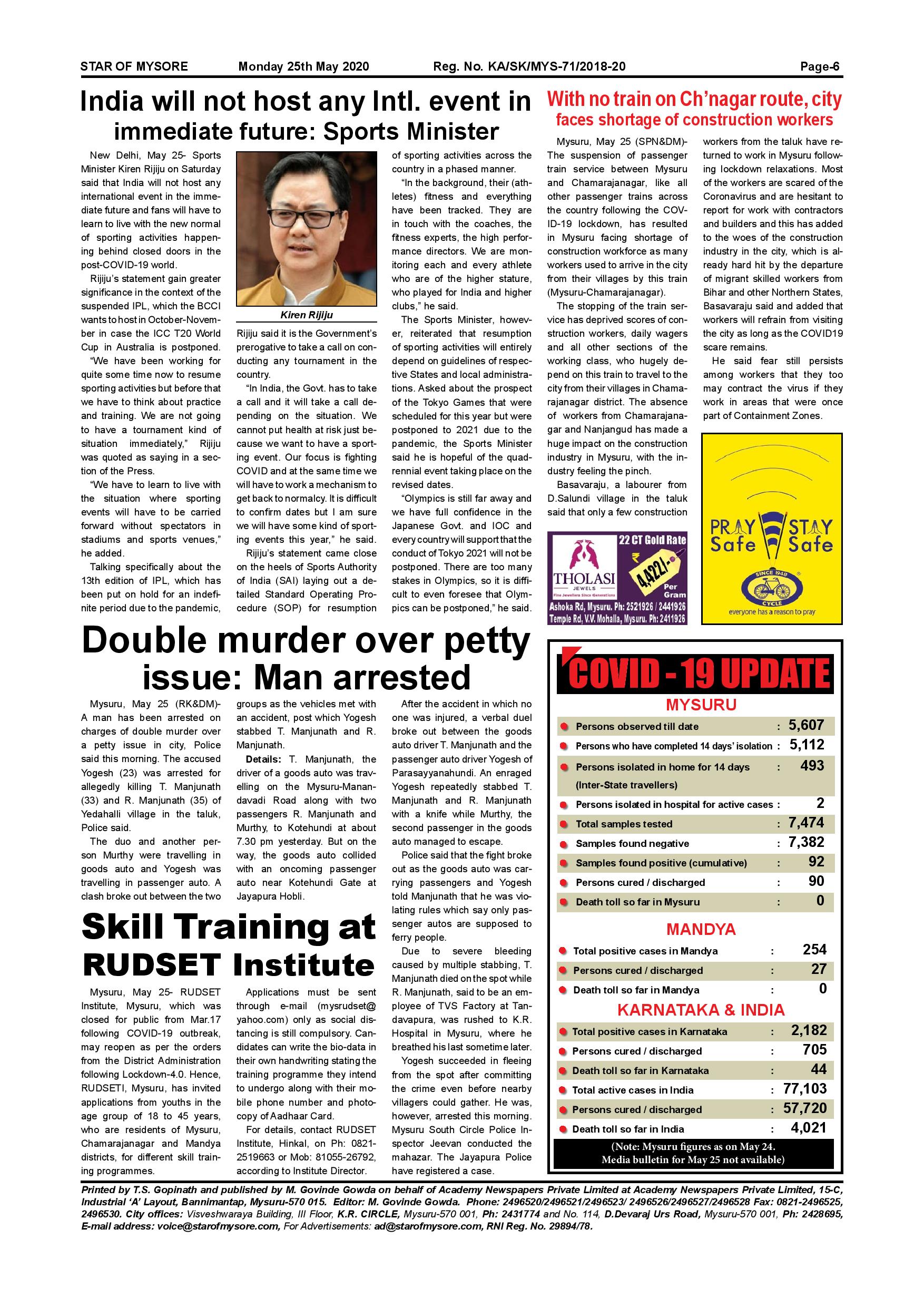 STAR OF MYSORE Monday 25th May 2020 Reg. No. KA/SK/MYS-71/2018-20 Page-6

India will not host any Intl. event in immediate future: Sports Minister

New Delhi, May 25- Sports Minister Kiren Rijiju on Saturday said that India will not host any international event in the immediate future and fans will have to learn to live with the new normal of sporting activities happening behind closed doors in the post-COVID-19 world.

Rijiju's statement gain greater significance in the context of the suspended IPL, which the BCCI wants to host in October-November in case the ICC T20 World Cup in Australia is postponed.

"We have been working for quite some time now to resume sporting activities but before that we have to think about practice and training. We are not going to have a tournament kind of situation immediately," Rijiju was quoted as saying in a section of the Press.

"We have to learn to live with the situation where sporting events will have to be carried forward without spectators in stadiums and sports venues," he added.

Talking specifically about the 13th edition of IPL, which has been put on hold for an indefinite period due to the pandemic,

Kiren Rijiju

Rijiju said it is the Government's prerogative to take a call on conducting any tournament in the country.

"In India, the Govt. has to take a call and it will take a call depending on the situation. We cannot put health at risk just because we want to have a sporting event. Our focus is fighting COVID and at the same time we will have to work a mechanism to get back to normalcy. It is difficult to confirm dates but I am sure we will have some kind of sporting events this year," he said.

Rijiju's statement came close on the heels of Sports Authority of India (SAI) laying out a detailed Standard Operating Procedure (SOP) for resumption of sporting activities across the country in a phased manner.

"In the background, their (athletes) fitness and everything have been tracked. They are in touch with the coaches, the fitness experts, the high performance directors. We are monitoring each and every athlete who are of the higher stature, who played for India and higher clubs," he said.

The Sports Minister, however, reiterated that resumption of sporting activities will entirely depend on guidelines of respective States and local administrations. Asked about the prospect of the Tokyo Games that were scheduled for this year but were postponed to 2021 due to the pandemic, the Sports Minister said he is hopeful of the quadrennial event taking place on the revised dates.

"Olympics is still far away and we have full confidence in the Japanese Govt. and IOC and every country will support that the conduct of Tokyo 2021 will not be postponed. There are too many stakes in Olympics, so it is difficult to even foresee that Olympics can be postponed," he said.

With no train on Ch'nagar route, city faces shortage of construction workers

Mysuru, May 25 (SPN&DM)- The suspension of passenger train service between Mysuru and Chamarajanagar, like all other passenger trains across the country following the COVID-19 lockdown, has resulted in Mysuru facing shortage of construction workforce as many workers used to arrive in the city from their villages by this train (Mysuru-Chamarajanagar).

The stopping of the train service has deprived scores of construction workers, daily wagers and all other sections of the working class, who hugely depend on this train to travel to the city from their villages in Chamarajanagar district. The absence of workers from Chamarajanagar and Nanjangud has made a huge impact on the construction industry in Mysuru, with the industry feeling the pinch.

Basavaraju, a labourer from D.Salundi village in the taluk said that only a few construction workers from the taluk have returned to work in Mysuru following lockdown relaxations. Most of the workers are scared of the Coronavirus and are hesitant to report for work with contractors and builders and this has added to the woes of the construction industry in the city, which is already hard hit by the departure of migrant skilled workers from Bihar and other Northern States, Basavaraju said and added that workers will refrain from visiting the city as long as the COVID19 scare remains.

He said fear still persists among workers that they too may contract the virus if they work in areas that were once part of Containment Zones.

THOLASI JEWELS Fine Jewellers Since Generations
22 CT Gold Rate ₹ 4,422/- Per Gram
Ashoka Rd, Mysuru. Ph: 2521926 / 2441926
Temple Rd, V.V. Mohalla, Mysuru. Ph: 2411926

PRAY Safe STAY Safe
SINCE 1948 CYCLE
everyone has a reason to pray

Double murder over petty issue: Man arrested

Mysuru, May 25 (RK&DM)- A man has been arrested on charges of double murder over a petty issue in city, Police said this morning. The accused Yogesh (23) was arrested for allegedly killing T. Manjunath (33) and R. Manjunath (35) of Yedahalli village in the taluk, Police said.

The duo and another person Murthy were travelling in goods auto and Yogesh was travelling in passenger auto. A clash broke out between the two groups as the vehicles met with an accident, post which Yogesh stabbed T. Manjunath and R. Manjunath.

Details: T. Manjunath, the driver of a goods auto was travelling on the Mysuru-Manandavadi Road along with two passengers R. Manjunath and Murthy, to Kotehundi at about 7.30 pm yesterday. But on the way, the goods auto collided with an oncoming passenger auto near Kotehundi Gate at Jayapura Hobli.

After the accident in which no one was injured, a verbal duel broke out between the goods auto driver T. Manjunath and the passenger auto driver Yogesh of Parasayyanahundi. An enraged Yogesh repeatedly stabbed T. Manjunath and R. Manjunath with a knife while Murthy, the second passenger in the goods auto managed to escape.

Police said that the fight broke out as the goods auto was carrying passengers and Yogesh told Manjunath that he was violating rules which say only passenger autos are supposed to ferry people.

Due to severe bleeding caused by multiple stabbing, T. Manjunath died on the spot while R. Manjunath, said to be an employee of TVS Factory at Tandavapura, was rushed to K.R. Hospital in Mysuru, where he breathed his last sometime later.

Yogesh succeeded in fleeing from the spot after committing the crime even before nearby villagers could gather. He was, however, arrested this morning. Mysuru South Circle Police Inspector Jeevan conducted the mahazar. The Jayapura Police have registered a case.

Skill Training at RUDSET Institute

Mysuru, May 25- RUDSET Institute, Mysuru, which was closed for public from Mar.17 following COVID-19 outbreak, may reopen as per the orders from the District Administration following Lockdown-4.0. Hence, RUDSETI, Mysuru, has invited applications from youths in the age group of 18 to 45 years, who are residents of Mysuru, Chamarajanagar and Mandya districts, for different skill training programmes.

Applications must be sent through e-mail (mysrudset@yahoo.com) only as social distancing is still compulsory. Candidates can write the bio-data in their own handwriting stating the training programme they intend to undergo along with their mobile phone number and photocopy of Aadhaar Card.

For details, contact RUDSET Institute, Hinkal, on Ph: 0821-2519663 or Mob: 81055-26792, according to Institute Director.

COVID - 19 UPDATE

MYSURU
| | | |
|---|---|---|
| Persons observed till date | : | 5,607 |
| Persons who have completed 14 days' isolation | : | 5,112 |
| Persons isolated in home for 14 days (Inter-State travellers) | : | 493 |
| Persons isolated in hospital for active cases | : | 2 |
| Total samples tested | : | 7,474 |
| Samples found negative | : | 7,382 |
| Samples found positive (cumulative) | : | 92 |
| Persons cured / discharged | : | 90 |
| Death toll so far in Mysuru | : | 0 |

MANDYA
| | | |
|---|---|---|
| Total positive cases in Mandya | : | 254 |
| Persons cured / discharged | : | 27 |
| Death toll so far in Mandya | : | 0 |

KARNATAKA & INDIA
| | | |
|---|---|---|
| Total positive cases in Karnataka | : | 2,182 |
| Persons cured / discharged | : | 705 |
| Death toll so far in Karnataka | : | 44 |
| Total active cases in India | : | 77,103 |
| Persons cured / discharged | : | 57,720 |
| Death toll so far in India | : | 4,021 |

(Note: Mysuru figures as on May 24. Media bulletin for May 25 not available)

Printed by T.S. Gopinath and published by M. Govinde Gowda on behalf of Academy Newspapers Private Limited at Academy Newspapers Private Limited, 15-C, Industrial 'A' Layout, Bannimantap, Mysuru-570 015. Editor: M. Govinde Gowda. Phone: 2496520/2496521/2496523/ 2496526/2496527/2496528 Fax: 0821-2496525, 2496530. City offices: Visveshwaraya Building, III Floor, K.R. CIRCLE, Mysuru-570 001, Ph: 2431774 and No. 114, D.Devaraj Urs Road, Mysuru-570 001, Ph: 2428695, E-mail address: voice@starofmysore.com, For Advertisements: ad@starofmysore.com, RNI Reg. No. 29894/78.